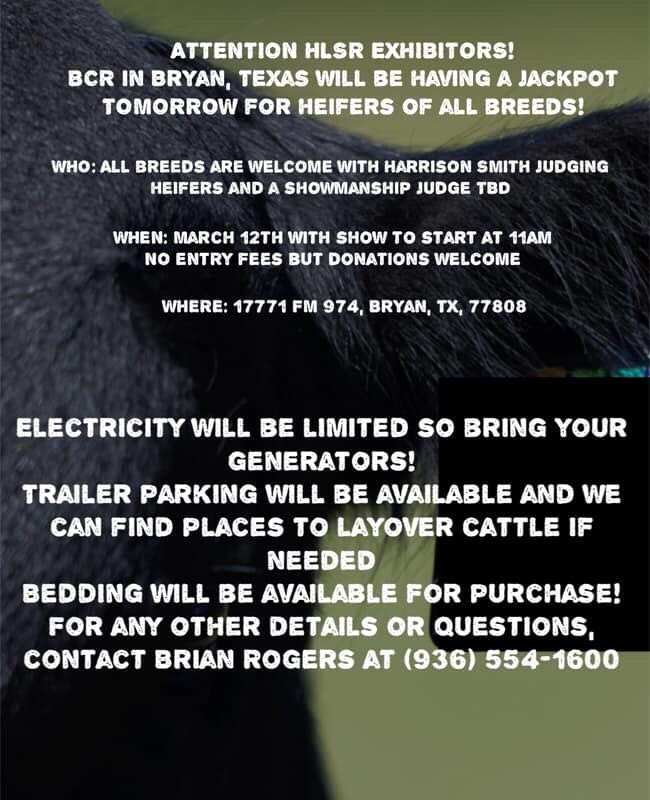 ATTENTION HLSR EXHIBITORS!
BCR IN BRYAN, TEXAS WILL BE HAVING A JACKPOT TOMORROW FOR HEIFERS OF ALL BREEDS!

WHO: ALL BREEDS ARE WELCOME WITH HARRISON SMITH JUDGING HEIFERS AND A SHOWMANSHIP JUDGE TBD

WHEN: MARCH 12TH WITH SHOW TO START AT 11AM
NO ENTRY FEES BUT DONATIONS WELCOME

WHERE: 17771 FM 974, BRYAN, TX, 77808

ELECTRICITY WILL BE LIMITED SO BRING YOUR GENERATORS!
TRAILER PARKING WILL BE AVAILABLE AND WE CAN FIND PLACES TO LAYOVER CATTLE IF NEEDED
BEDDING WILL BE AVAILABLE FOR PURCHASE!
FOR ANY OTHER DETAILS OR QUESTIONS, CONTACT BRIAN ROGERS AT (936) 554-1600